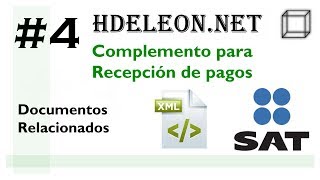 #4

HDELEON.NET

Complemento para Recepción de pagos

Documentos Relacionados

XML

</>

SAT